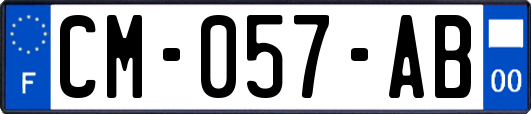 F
CM-057-AB
00